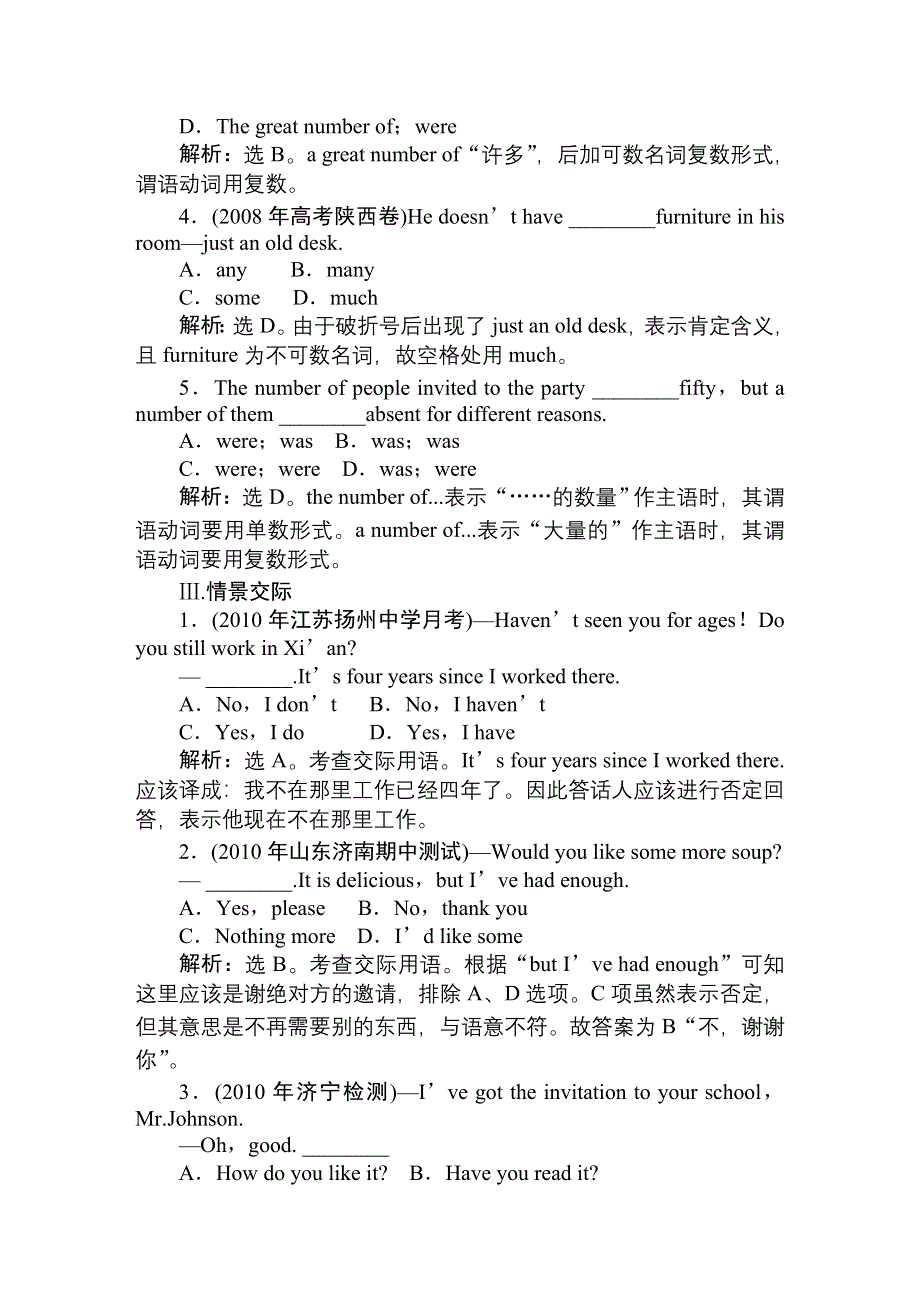 D．The great number of；were
解析：选 B。a great number of“许多”，后加可数名词复数形式，谓语动词用复数。

4．(2008 年高考陕西卷)He doesn’t have ________furniture in his room—just an old desk.
A．any　B．many
C．some　D．much
解析：选 D。由于破折号后出现了 just an old desk，表示肯定含义，且 furniture 为不可数名词，故空格处用 much。

5．The number of people invited to the party ________fifty，but a number of them ________absent for different reasons.
A．were；was　B．was；was
C．were；were　D．was；were
解析：选 D。the number of...表示“……的数量”作主语时，其谓语动词要用单数形式。a number of...表示“大量的”作主语时，其谓语动词要用复数形式。

Ⅲ.情景交际
1．(2010 年江苏扬州中学月考)—Haven’t seen you for ages！Do you still work in Xi’an?
— ________.It’s four years since I worked there.
A．No，I don’t　B．No，I haven’t
C．Yes，I do　D．Yes，I have
解析：选 A。考查交际用语。It’s four years since I worked there.应该译成：我不在那里工作已经四年了。因此答话人应该进行否定回答，表示他现在不在那里工作。

2．(2010 年山东济南期中测试)—Would you like some more soup?
— ________.It is delicious，but I’ve had enough.
A．Yes，please　B．No，thank you
C．Nothing more　D．I’d like some
解析：选 B。考查交际用语。根据“but I’ve had enough”可知这里应该是谢绝对方的邀请，排除 A、D 选项。C 项虽然表示否定，但其意思是不再需要别的东西，与语意不符。故答案为 B“不，谢谢你”。

3．(2010 年济宁检测)—I’ve got the invitation to your school，Mr.Johnson.
—Oh，good. ________
A．How do you like it?　B．Have you read it?